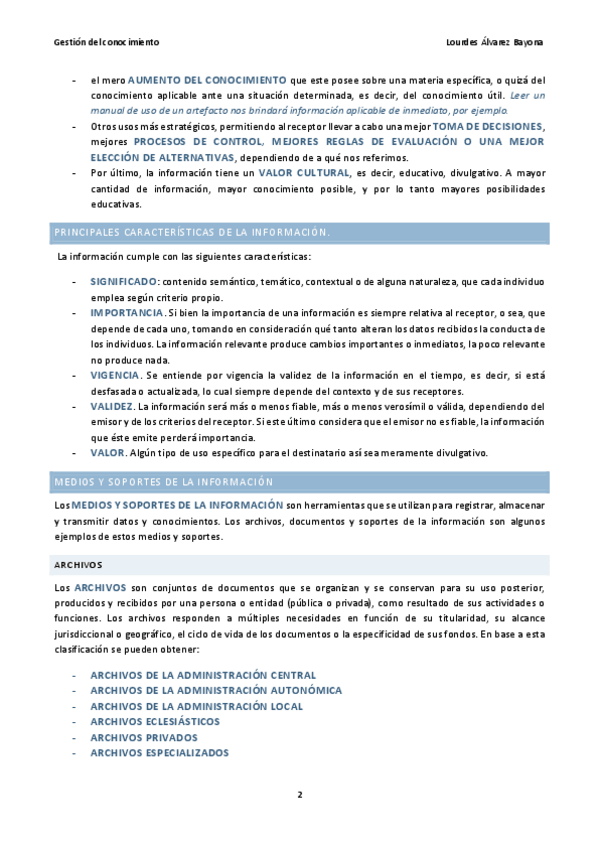 Gestión del conocimiento

Lourdes Álvarez Bayona

- el mero AUMENTO DEL CONOCIMIENTO que este posee sobre una materia específica, o quizá del conocimiento aplicable ante una situación determinada, es decir, del conocimiento útil. Leer un manual de uso de un artefacto nos brindará información aplicable de inmediato, por ejemplo.
- Otros usos más estratégicos, permitiendo al receptor llevar a cabo una mejor TOMA DE DECISIONES, mejores PROCESOS DE CONTROL, MEJORES REGLAS DE EVALUACIÓN O UNA MEJOR ELECCIÓN DE ALTERNATIVAS, dependiendo de a qué nos referimos.
- Por último, la información tiene un VALOR CULTURAL, es decir, educativo, divulgativo. A mayor cantidad de información, mayor conocimiento posible, y por lo tanto mayores posibilidades educativas.

PRINCIPALES CARACTERÍSTICAS DE LA INFORMACIÓN.

La información cumple con las siguientes características:

- SIGNIFICADO: contenido semántico, temático, contextual o de alguna naturaleza, que cada individuo emplea según criterio propio.
- IMPORTANCIA. Si bien la importancia de una información es siempre relativa al receptor, o sea, que depende de cada uno, tomando en consideración qué tanto alteran los datos recibidos la conducta de los individuos. La información relevante produce cambios importantes o inmediatos, la poco relevante no produce nada.
- VIGENCIA. Se entiende por vigencia la validez de la información en el tiempo, es decir, si está desfasada o actualizada, lo cual siempre depende del contexto y de sus receptores.
- VALIDEZ. La información será más o menos fiable, más o menos verosímil o válida, dependiendo del emisor y de los criterios del receptor. Si este último considera que el emisor no es fiable, la información que éste emite perderá importancia.
- VALOR. Algún tipo de uso específico para el destinatario así sea meramente divulgativo.

MEDIOS Y SOPORTES DE LA INFORMACIÓN

Los MEDIOS Y SOPORTES DE LA INFORMACIÓN son herramientas que se utilizan para registrar, almacenar y transmitir datos y conocimientos. Los archivos, documentos y soportes de la información son algunos ejemplos de estos medios y soportes.

ARCHIVOS

Los ARCHIVOS son conjuntos de documentos que se organizan y se conservan para su uso posterior, producidos y recibidos por una persona o entidad (pública o privada), como resultado de sus actividades o funciones. Los archivos responden a múltiples necesidades en función de su titularidad, su alcance jurisdiccional o geográfico, el ciclo de vida de los documentos o la especificidad de sus fondos. En base a esta clasificación se pueden obtener:

- ARCHIVOS DE LA ADMINISTRACIÓN CENTRAL
- ARCHIVOS DE LA ADMINISTRACIÓN AUTONÓMICA
- ARCHIVOS DE LA ADMINISTRACIÓN LOCAL
- ARCHIVOS ECLESIÁSTICOS
- ARCHIVOS PRIVADOS
- ARCHIVOS ESPECIALIZADOS

2